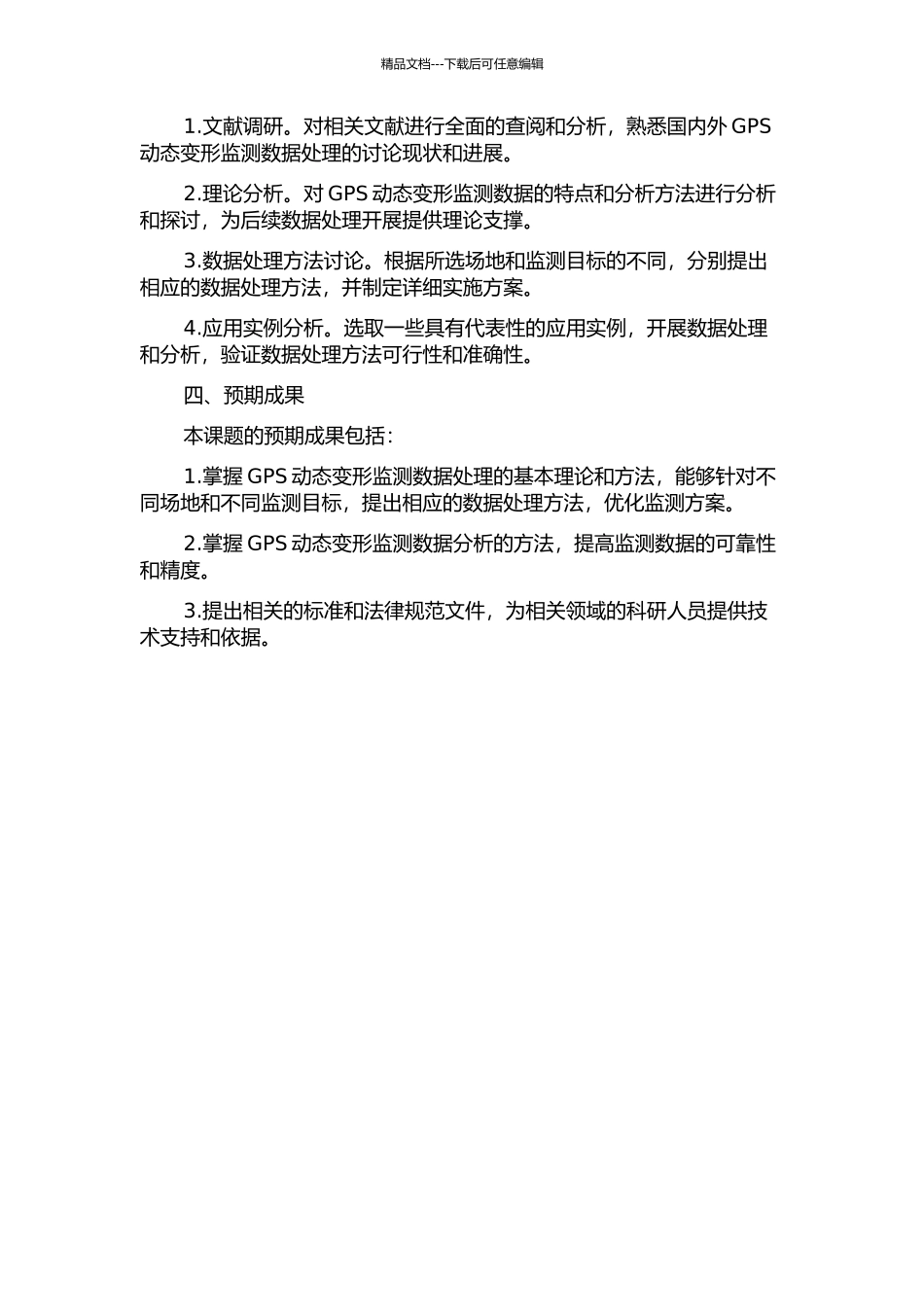 精品文档---下载后可任意编辑

1.文献调研。对相关文献进行全面的查阅和分析，熟悉国内外 GPS 动态变形监测数据处理的讨论现状和进展。

2.理论分析。对 GPS 动态变形监测数据的特点和分析方法进行分析和探讨，为后续数据处理开展提供理论支撑。

3.数据处理方法讨论。根据所选场地和监测目标的不同，分别提出相应的数据处理方法，并制定详细实施方案。

4.应用实例分析。选取一些具有代表性的应用实例，开展数据处理和分析，验证数据处理方法可行性和准确性。

四、预期成果

本课题的预期成果包括：

1.掌握 GPS 动态变形监测数据处理的基本理论和方法，能够针对不同场地和不同监测目标，提出相应的数据处理方法，优化监测方案。

2.掌握 GPS 动态变形监测数据分析的方法，提高监测数据的可靠性和精度。

3.提出相关的标准和法律规范文件，为相关领域的科研人员提供技术支持和依据。